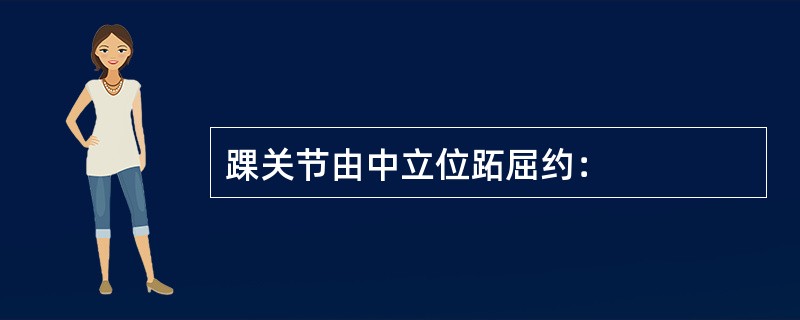 踝关节由中立位跖屈约：